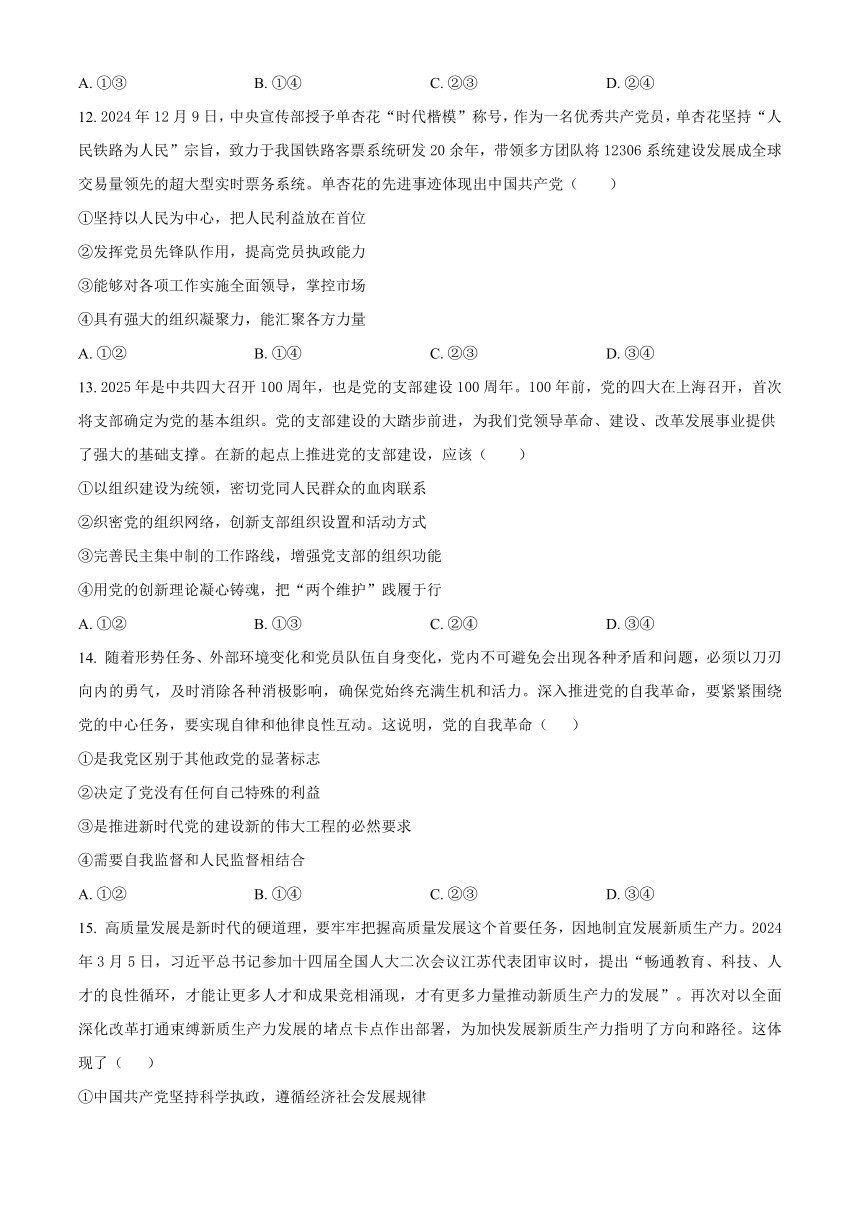 A. ①③　　B. ①④　　C. ②③　　D. ②④

12. 2024 年 12 月 9 日，中央宣传部授予单杏花“时代楷模”称号，作为一名优秀共产党员，单杏花坚持“人民铁路为人民”宗旨，致力于我国铁路客票系统研发 20 余年，带领多方团队将 12306 系统建设发展成全球交易量领先的超大型实时票务系统。单杏花的先进事迹体现出中国共产党（　　）

①坚持以人民为中心，把人民利益放在首位

②发挥党员先锋队作用，提高党员执政能力

③能够对各项工作实施全面领导，掌控市场

④具有强大的组织凝聚力，能汇聚各方力量

A. ①②　　B. ①④　　C. ②③　　D. ③④

13. 2025 年是中共四大召开 100 周年，也是党的支部建设 100 周年。100 年前，党的四大在上海召开，首次将支部确定为党的基本组织。党的支部建设的大踏步前进，为我们党领导革命、建设、改革发展事业提供了强大的基础支撑。在新的起点上推进党的支部建设，应该（　　）

①以组织建设为统领，密切党同人民群众的血肉联系

②织密党的组织网络，创新支部组织设置和活动方式

③完善民主集中制的工作路线，增强党支部的组织功能

④用党的创新理论凝心铸魂，把“两个维护”践履于行

A. ①②　　B. ①③　　C. ②④　　D. ③④

14. 随着形势任务、外部环境变化和党员队伍自身变化，党内不可避免会出现各种矛盾和问题，必须以刀刃向内的勇气，及时消除各种消极影响，确保党始终充满生机和活力。深入推进党的自我革命，要紧紧围绕党的中心任务，要实现自律和他律良性互动。这说明，党的自我革命（　　）

①是我党区别于其他政党的显著标志

②决定了党没有任何自己特殊的利益

③是推进新时代党的建设新的伟大工程的必然要求

④需要自我监督和人民监督相结合

A. ①②　　B. ①④　　C. ②③　　D. ③④

15. 高质量发展是新时代的硬道理，要牢牢把握高质量发展这个首要任务，因地制宜发展新质生产力。2024 年 3 月 5 日，习近平总书记参加十四届全国人大二次会议江苏代表团审议时，提出“畅通教育、科技、人才的良性循环，才能让更多人才和成果竞相涌现，才有更多力量推动新质生产力的发展”。再次对以全面深化改革打通束缚新质生产力发展的堵点卡点作出部署，为加快发展新质生产力指明了方向和路径。这体现了（　　）

①中国共产党坚持科学执政，遵循经济社会发展规律